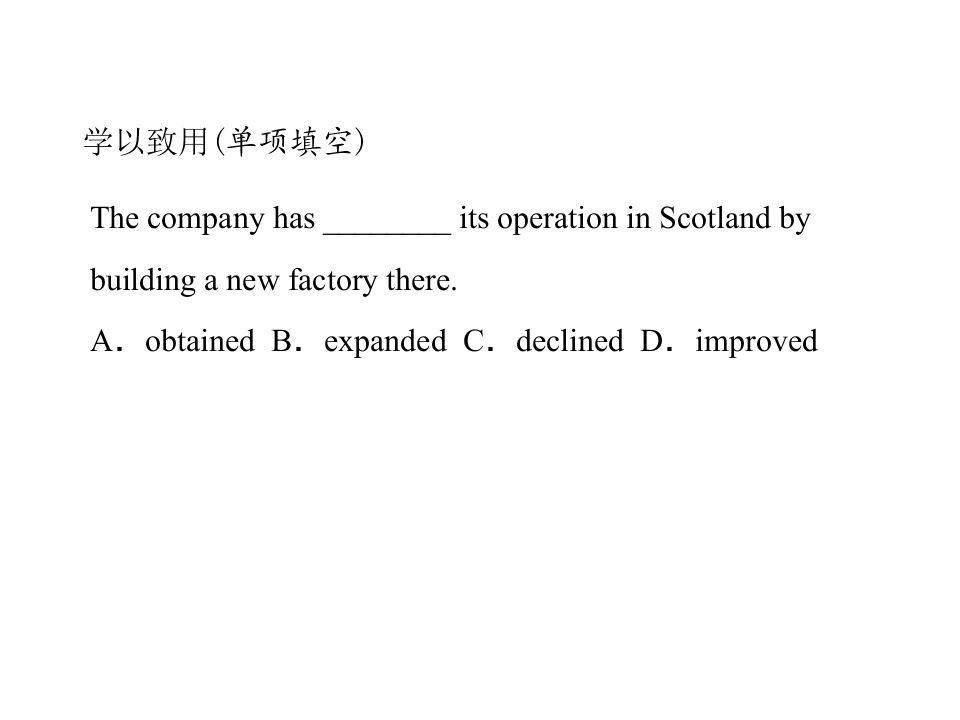 学以致用(单项填空)

The company has ____ its operation in Scotland by building a new factory there.

A．obtained B．expanded C．declined D．improved